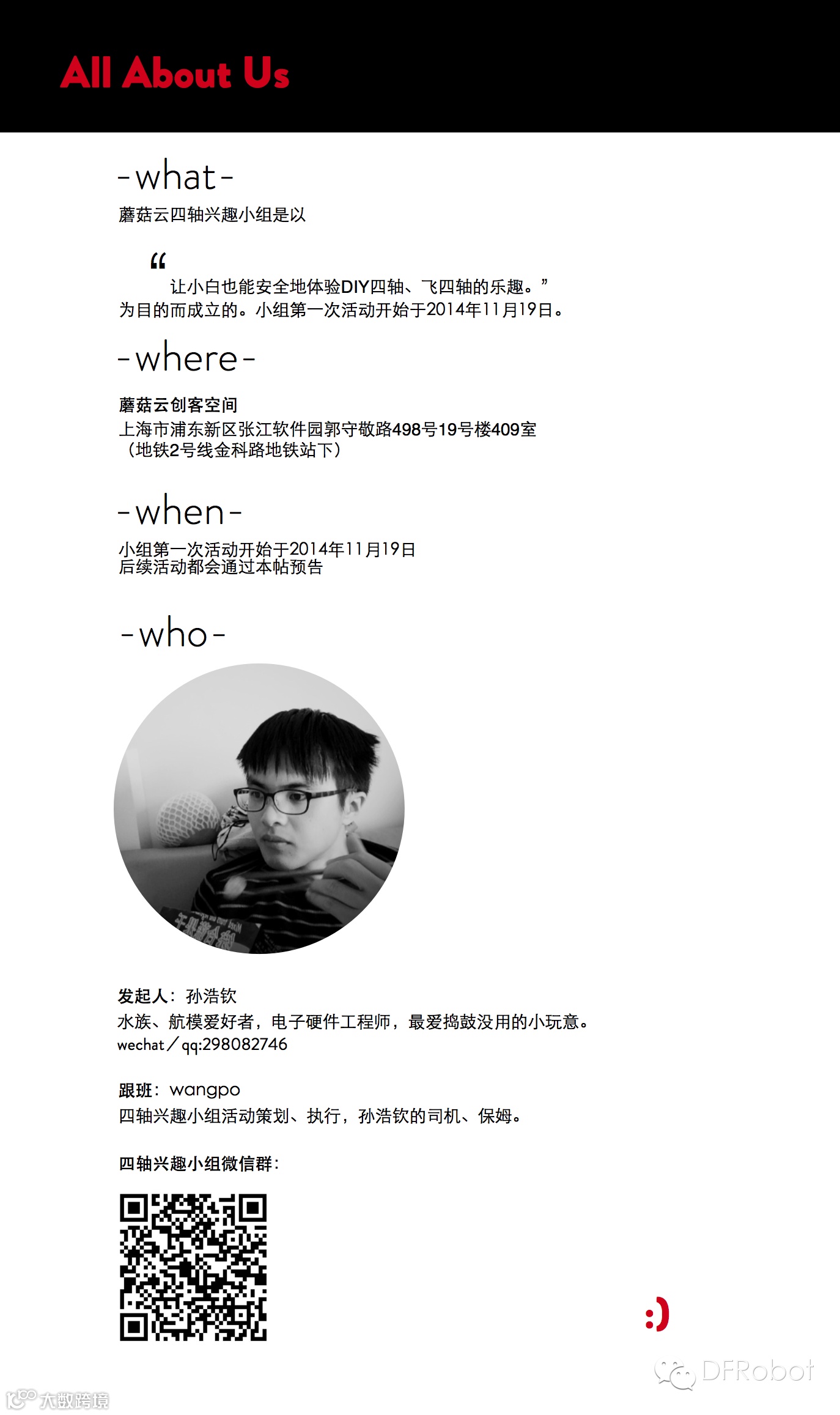 All About Us

-what-

蘑菇云四轴兴趣小组是以

“
让小白也能安全地体验DIY四轴、飞四轴的乐趣。”
为目的而成立的。小组第一次活动开始于2014年11月19日。

-where-

蘑菇云创客空间
上海市浦东新区张江软件园郭守敬路498号19号楼409室
（地铁2号线金科路地铁站下）

-when-

小组第一次活动开始于2014年11月19日
后续活动都会通过本帖预告

-who-

发起人：孙浩钦
水族、航模爱好者，电子硬件工程师，最爱捣鼓没用的小玩意。
wechat／qq:298082746

跟班：wangpo
四轴兴趣小组活动策划、执行，孙浩钦的司机、保姆。

四轴兴趣小组微信群：

:)

DFRobot

大数跨境